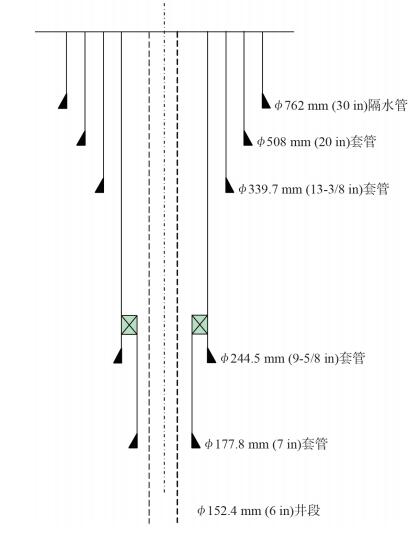 $\phi$762 mm (30 in)隔水管

$\phi$508 mm (20 in)套管

$\phi$339.7 mm (13-3/8 in)套管

$\phi$244.5 mm (9-5/8 in)套管

$\phi$177.8 mm (7 in)套管

$\phi$152.4 mm (6 in)井段